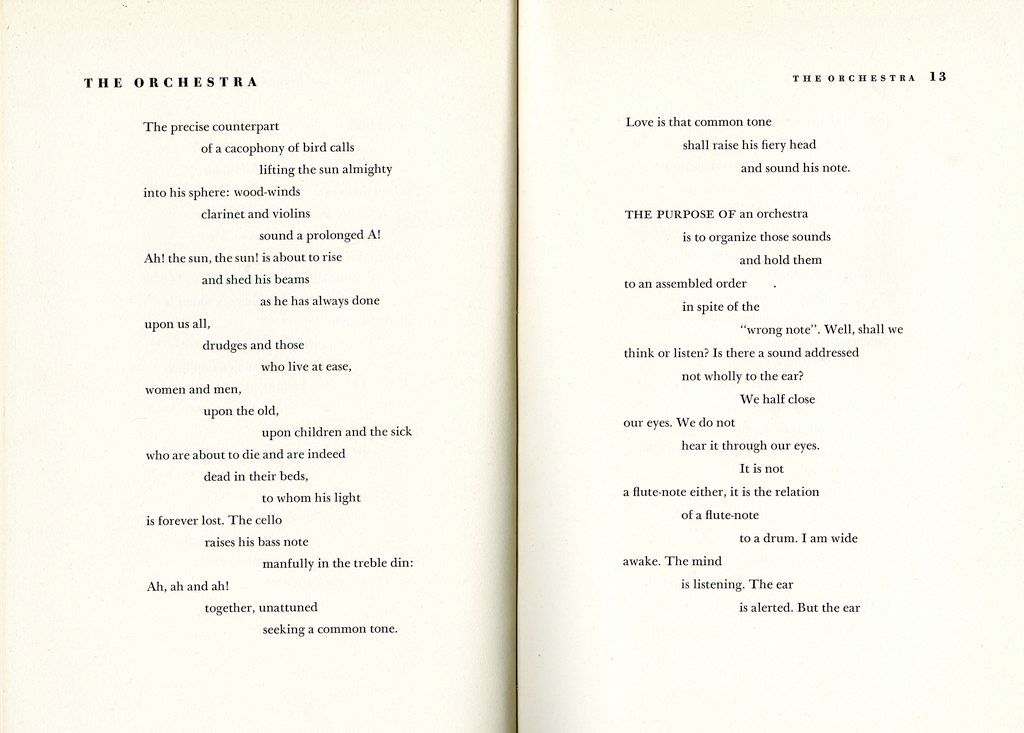 THE ORCHESTRA

The precise counterpart
of a cacophony of bird calls
lifting the sun almighty
into his sphere: wood-winds
clarinet and violins
sound a prolonged A!
Ah! the sun, the sun! is about to rise
and shed his beams
as he has always done
upon us all,
drudges and those
who live at ease,
women and men,
upon the old,
upon children and the sick
who are about to die and are indeed
dead in their beds,
to whom his light
is forever lost. The cello
raises his bass note
manfully in the treble din:
Ah, ah and ah!
together, unattuned
seeking a common tone.

THE ORCHESTRA 13

Love is that common tone
shall raise his fiery head
and sound his note.

THE PURPOSE OF an orchestra
is to organize those sounds
and hold them
to an assembled order .
in spite of the
"wrong note". Well, shall we
think or listen? Is there a sound addressed
not wholly to the ear?
We half close
our eyes. We do not
hear it through our eyes.
It is not
a flute-note either, it is the relation
of a flute-note
to a drum. I am wide
awake. The mind
is listening. The ear
is alerted. But the ear